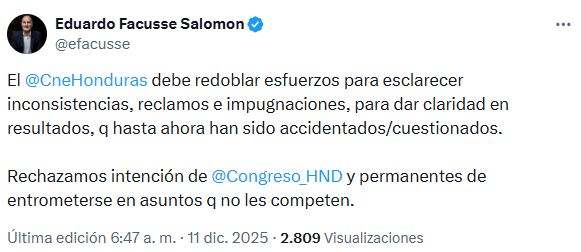 Eduardo Facusse Salomon
@efacusse

El @CneHonduras debe redoblar esfuerzos para esclarecer inconsistencias, reclamos e impugnaciones, para dar claridad en resultados, q hasta ahora han sido accidentados/cuestionados.

Rechazamos intención de @Congreso_HND y permanentes de entrometerse en asuntos q no les competen.

Última edición 6:47 a. m. · 11 dic. 2025 · 2.809 Visualizaciones